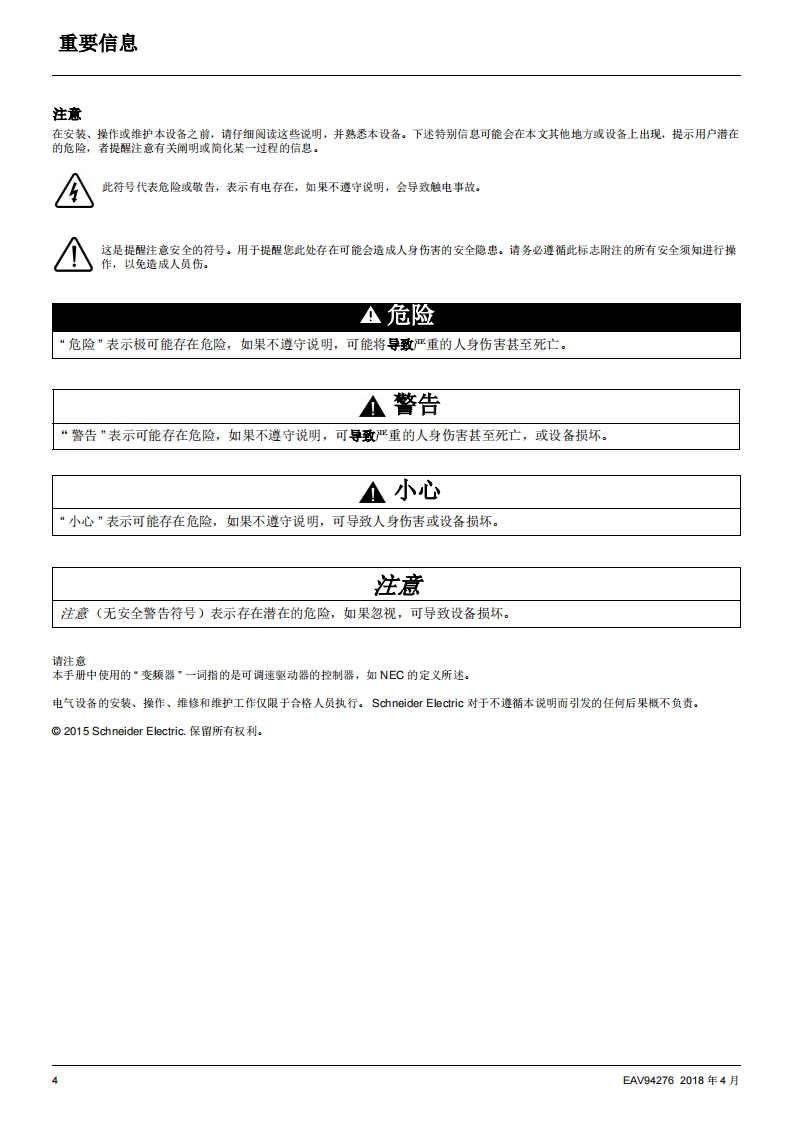 重要信息

注意
在安装、操作或维护本设备之前，请仔细阅读这些说明，并熟悉本设备。下述特别信息可能会在本文其他地方或设备上出现，提示用户潜在的危险，者提醒注意有关阐明或简化某一过程的信息。

此符号代表危险或敬告，表示有电存在，如果不遵守说明，会导致触电事故。

这是提醒注意安全的符号。用于提醒您此处存在可能会造成人身伤害的安全隐患。请务必遵循此标志附注的所有安全须知进行操作，以免造成人员伤。

危险
“危险”表示极可能存在危险，如果不遵守说明，可能将导致严重的人身伤害甚至死亡。

警告
“警告”表示可能存在危险，如果不遵守说明，可导致严重的人身伤害甚至死亡，或设备损坏。

小心
“小心”表示可能存在危险，如果不遵守说明，可导致人身伤害或设备损坏。

注意
注意（无安全警告符号）表示存在潜在的危险，如果忽视，可导致设备损坏。

请注意
本手册中使用的“变频器”一词指的是可调速驱动器的控制器，如 NEC 的定义所述。

电气设备的安装、操作、维修和维护工作仅限于合格人员执行。Schneider Electric 对于不遵循本说明而引发的任何后果概不负责。

© 2015 Schneider Electric. 保留所有权利。

4

EAV94276 2018 年 4 月